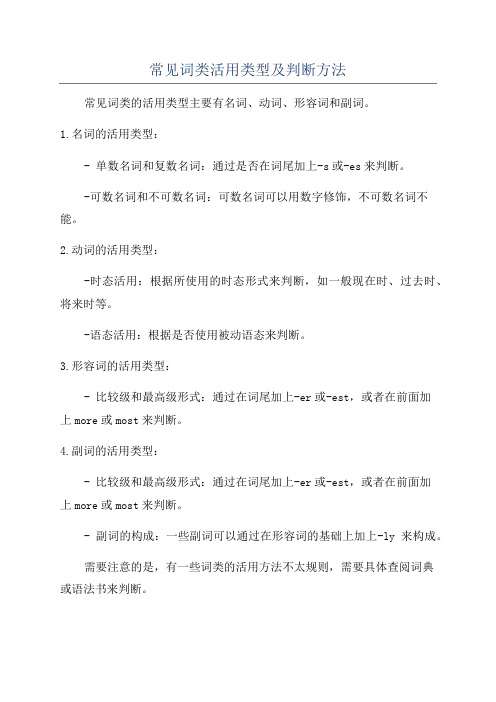 常见词类活用类型及判断方法

常见词类的活用类型主要有名词、动词、形容词和副词。

1.名词的活用类型：

- 单数名词和复数名词：通过是否在词尾加上-s或-es来判断。

-可数名词和不可数名词：可数名词可以用数字修饰，不可数名词不能。

2.动词的活用类型：

-时态活用：根据所使用的时态形式来判断，如一般现在时、过去时、将来时等。

-语态活用：根据是否使用被动语态来判断。

3.形容词的活用类型：

- 比较级和最高级形式：通过在词尾加上-er或-est，或者在前面加上more或most来判断。

4.副词的活用类型：

- 比较级和最高级形式：通过在词尾加上-er或-est，或者在前面加上more或most来判断。

- 副词的构成：一些副词可以通过在形容词的基础上加上-ly 来构成。

需要注意的是，有一些词类的活用方法不太规则，需要具体查阅词典或语法书来判断。